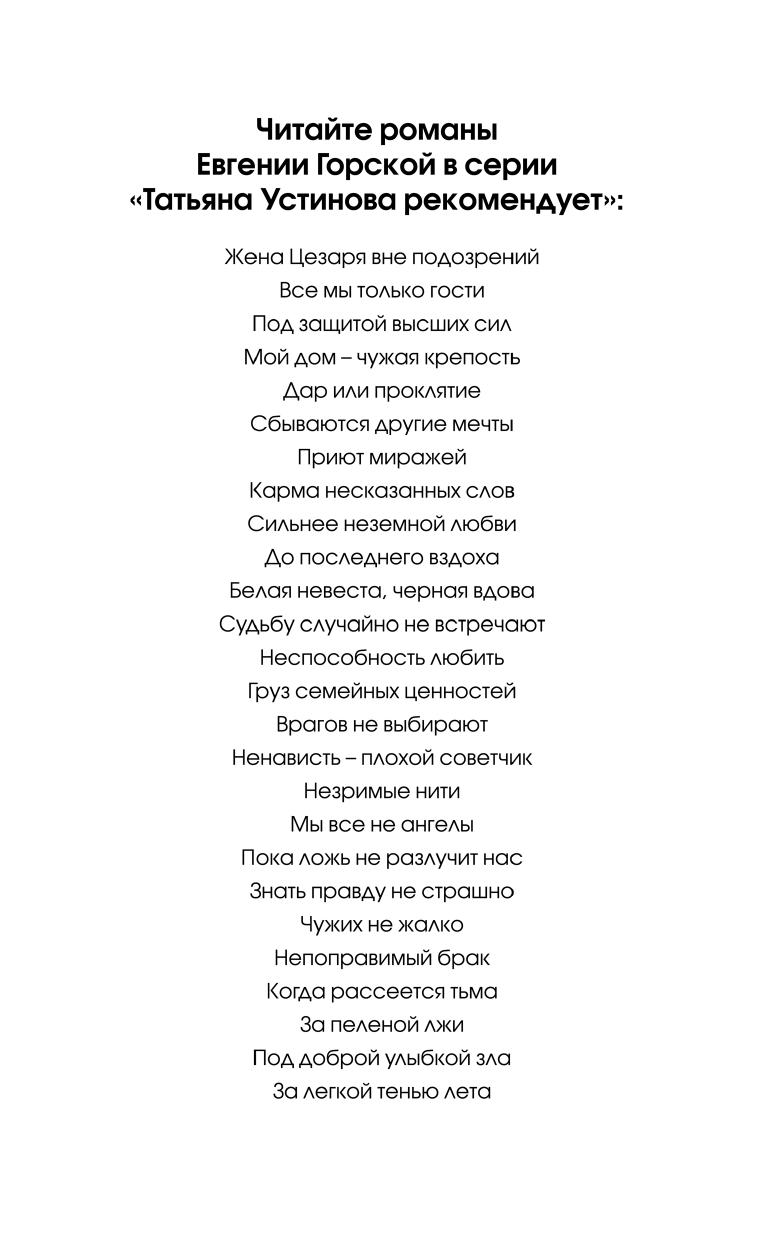 Читайте романы
Евгении Горской в серии
«Татьяна Устинова рекомендует»:

Жена Цезаря вне подозрений
Все мы только гости
Под защитой высших сил
Мой дом – чужая крепость
Дар или проклятие
Сбываются другие мечты
Приют миражей
Карма несказанных слов
Сильнее неземной любви
До последнего вздоха
Белая невеста, черная вдова
Судьбу случайно не встречают
Неспособность любить
Груз семейных ценностей
Врагов не выбирают
Ненависть – плохой советчик
Незримые нити
Мы все не ангелы
Пока ложь не разлучит нас
Знать правду не страшно
Чужих не жалко
Непоправимый брак
Когда рассеется тьма
За пеленой лжи
Под доброй улыбкой зла
За легкой тенью лета